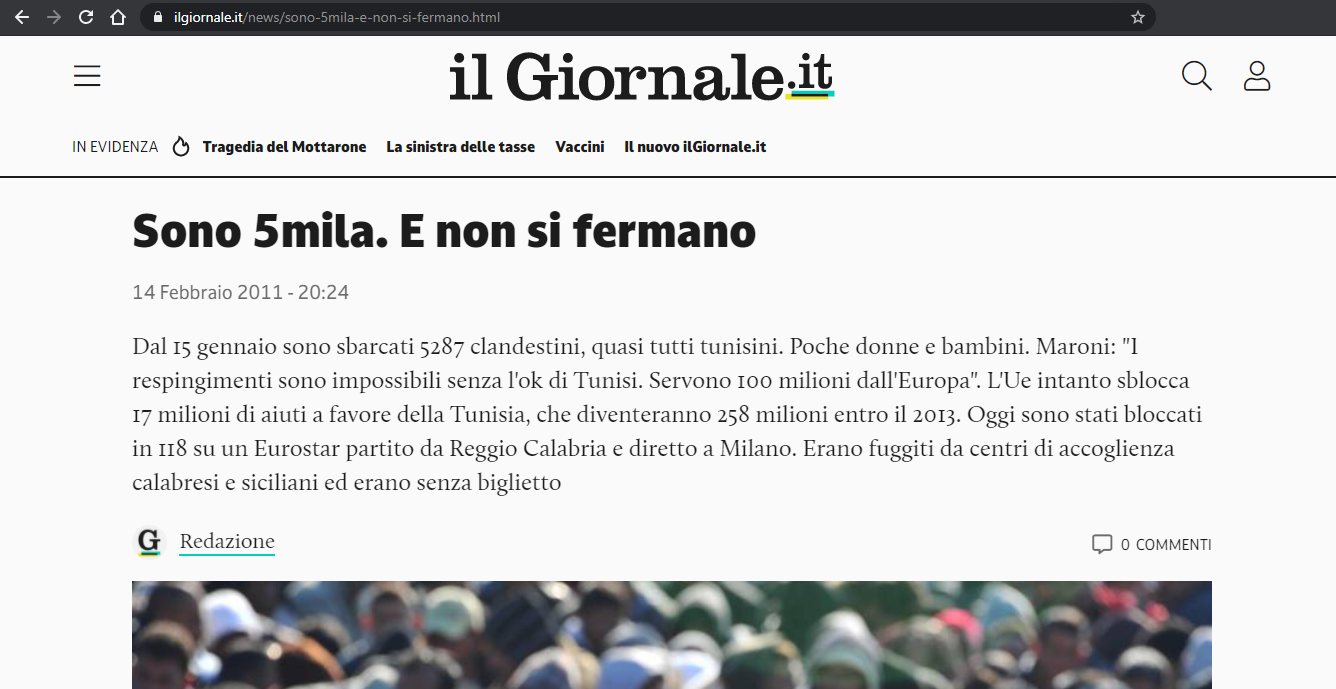 ilgiornale.it/news/sono-5mila-e-non-si-fermano.html

il Giornale.it

IN EVIDENZA Tragedia del Mottarone La sinistra delle tasse Vaccini Il nuovo ilGiornale.it

Sono 5mila. E non si fermano

14 Febbraio 2011 - 20:24

Dal 15 gennaio sono sbarcati 5287 clandestini, quasi tutti tunisini. Poche donne e bambini. Maroni: "I respingimenti sono impossibili senza l'ok di Tunisi. Servono 100 milioni dall'Europa". L'Ue intanto sblocca 17 milioni di aiuti a favore della Tunisia, che diventeranno 258 milioni entro il 2013. Oggi sono stati bloccati in 118 su un Eurostar partito da Reggio Calabria e diretto a Milano. Erano fuggiti da centri di accoglienza calabresi e siciliani ed erano senza biglietto

G Redazione

0 COMMENTI